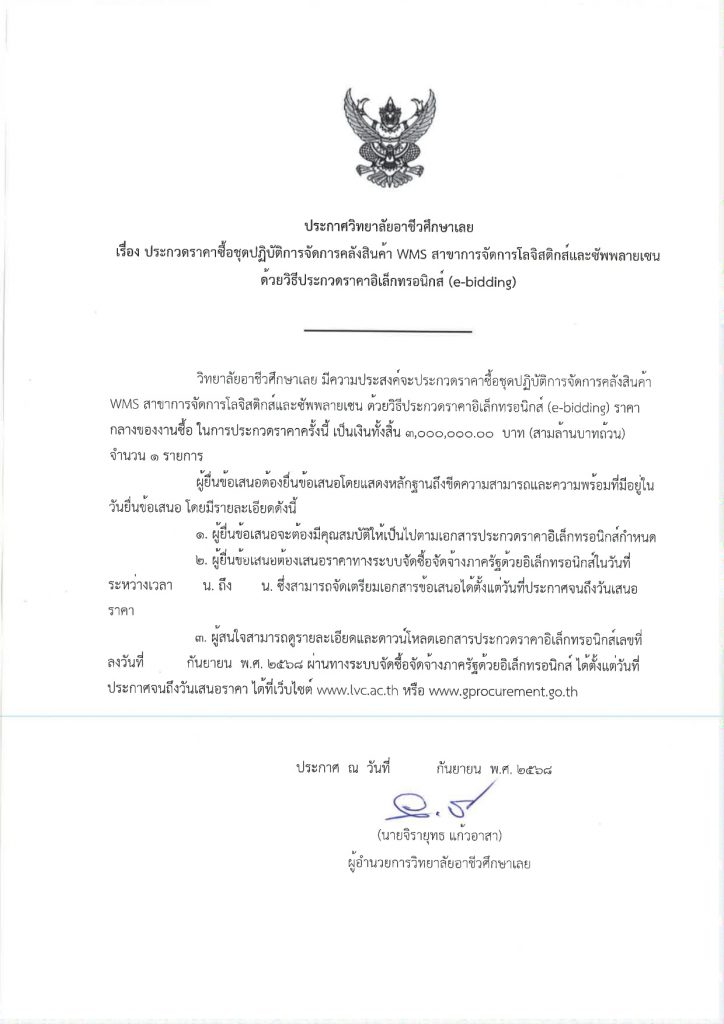 ประกาศวิทยาลัยอาชีวศึกษาเลย
เรื่อง ประกวดราคาซื้อชุดปฏิบัติการจัดการคลังสินค้า WMS สาขาการจัดการโลจิสติกส์และซัพพลายเชน ด้วยวิธีประกวดราคาอิเล็กทรอนิกส์ (e-bidding)

วิทยาลัยอาชีวศึกษาเลย มีความประสงค์จะประกวดราคาซื้อชุดปฏิบัติการจัดการคลังสินค้า WMS สาขาการจัดการโลจิสติกส์และซัพพลายเชน ด้วยวิธีประกวดราคาอิเล็กทรอนิกส์ (e-bidding) ราคากลางของงานซื้อ ในการประกวดราคาครั้งนี้ เป็นเงินทั้งสิ้น ๓,๐๐๐,๐๐๐.๐๐ บาท (สามล้านบาทถ้วน) จำนวน ๑ รายการ

ผู้ยื่นข้อเสนอต้องยื่นข้อเสนอโดยแสดงหลักฐานถึงขีดความสามารถและความพร้อมที่มีอยู่ในวันยื่นข้อเสนอ โดยมีรายละเอียดดังนี้

๑. ผู้ยื่นข้อเสนอจะต้องมีคุณสมบัติให้เป็นไปตามเอกสารประกวดราคาอิเล็กทรอนิกส์กำหนด

๒. ผู้ยื่นข้อเสนอต้องเสนอราคาทางระบบจัดซื้อจัดจ้างภาครัฐด้วยอิเล็กทรอนิกส์ในวันที่ ระหว่างเวลา น. ถึง น. ซึ่งสามารถจัดเตรียมเอกสารข้อเสนอได้ตั้งแต่วันที่ประกาศจนถึงวันเสนอราคา

๓. ผู้สนใจสามารถดูรายละเอียดและดาวน์โหลดเอกสารประกวดราคาอิเล็กทรอนิกส์เลขที่ ลงวันที่ กันยายน พ.ศ. ๒๕๖๘ ผ่านทางระบบจัดซื้อจัดจ้างภาครัฐด้วยอิเล็กทรอนิกส์ ได้ตั้งแต่วันที่ประกาศจนถึงวันเสนอราคา ได้ที่เว็บไซต์ www.lvc.ac.th หรือ www.gprocurement.go.th

ประกาศ ณ วันที่ กันยายน พ.ศ. ๒๕๖๘

(นายจิรายุทธ แก้วอาสา)
ผู้อำนวยการวิทยาลัยอาชีวศึกษาเลย